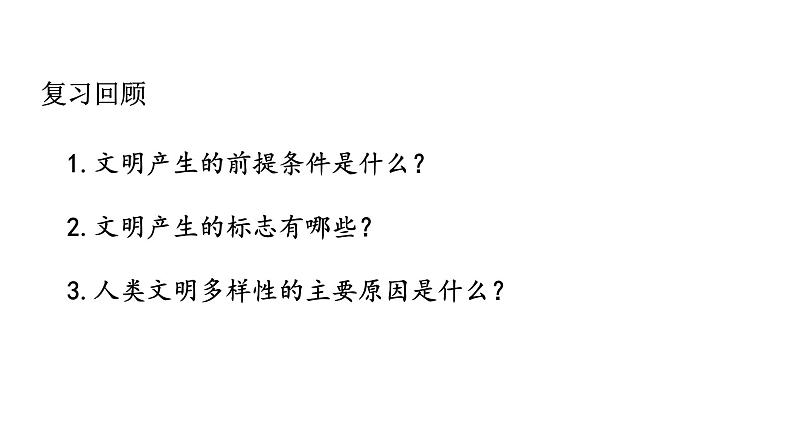 复习回顾

1. 文明产生的前提条件是什么？

2. 文明产生的标志有哪些？

3. 人类文明多样性的主要原因是什么？